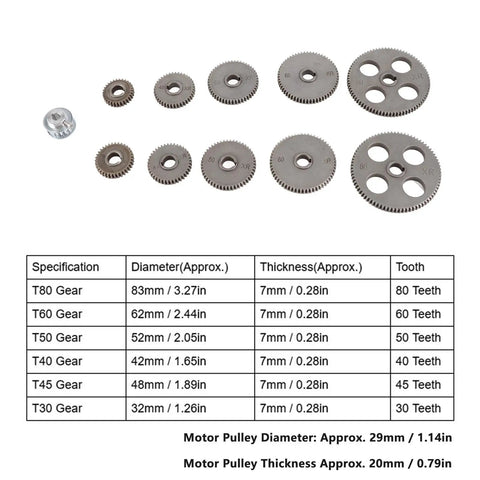 | Specification | Diameter(Approx.) | Thickness(Approx.) | Tooth |
|---|---|---|---|
| T80 Gear | 83mm / 3.27in | 7mm / 0.28in | 80 Teeth |
| T60 Gear | 62mm / 2.44in | 7mm / 0.28in | 60 Teeth |
| T50 Gear | 52mm / 2.05in | 7mm / 0.28in | 50 Teeth |
| T40 Gear | 42mm / 1.65in | 7mm / 0.28in | 40 Teeth |
| T45 Gear | 48mm / 1.89in | 7mm / 0.28in | 45 Teeth |
| T30 Gear | 32mm / 1.26in | 7mm / 0.28in | 30 Teeth |

Motor Pulley Diameter: Approx. 29mm / 1.14in

Motor Pulley Thickness Approx. 20mm / 0.79in